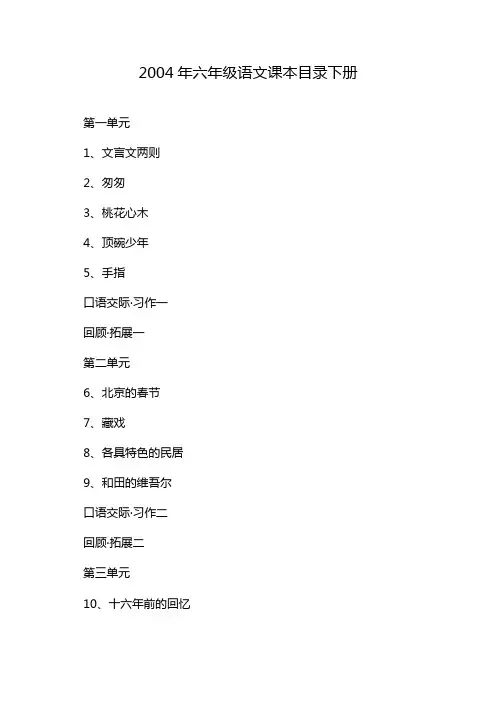 2004 年六年级语文课本目录下册

第一单元

1、文言文两则

2、匆匆

3、桃花心木

4、顶碗少年

5、手指

口语交际·习作一

回顾·拓展一

第二单元

6、北京的春节

7、藏戏

8、各具特色的民居

9、和田的维吾尔

口语交际·习作二

回顾·拓展二

第三单元

10、十六年前的回忆